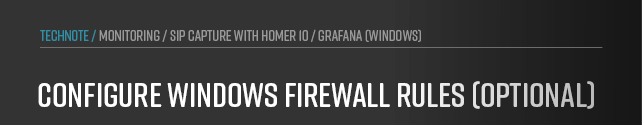 TECHNOTE / MONITORING / SIP CAPTURE WITH HOMER 10 / GRAFANA (WINDOWS)

CONFIGURE WINDOWS FIREWALL RULES (OPTIONAL)